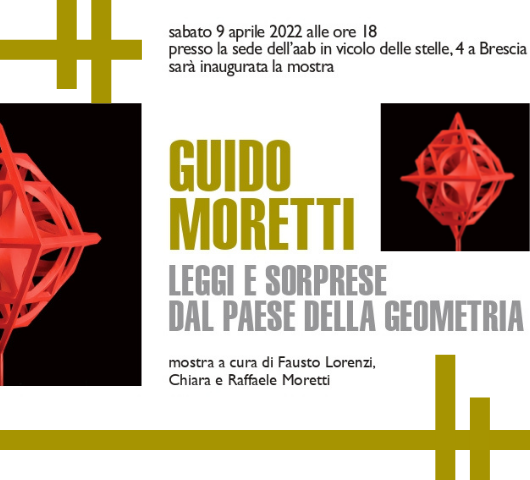 sabato 9 aprile 2022 alle ore 18
presso la sede dell'aab in vicolo delle stelle, 4 a Brescia
sarà inaugurata la mostra

GUIDO
MORETTI

LEGGI E SORPRESE
DAL PAESE DELLA GEOMETRIA

mostra a cura di Fausto Lorenzi,
Chiara e Raffaele Moretti